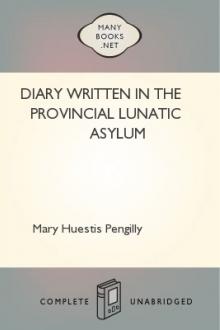 MANY
BOOKS
.NET

DIARY WRITTEN IN THE PROVINCIAL LUNATIC ASYLUM

Mary Huestis Pengilly

COMPLETE UNABRIDGED